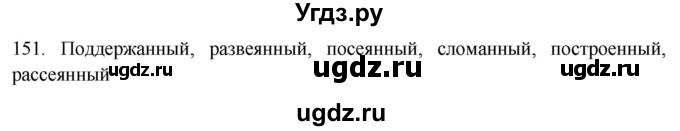 Угдз.ру

151. Поддержанный, развеянный, посеянный, сломанный, построенный, рассеянный ugdz.ru ugdz.ru ugdz.ru

ugdz.ru